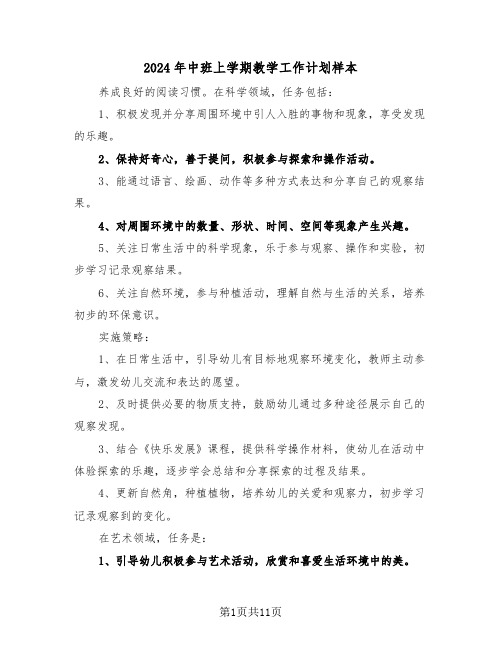 2024年中班上学期教学工作计划样本

养成良好的阅读习惯。在科学领域，任务包括：

1、积极发现并分享周围环境中引人入胜的事物和现象，享受发现的乐趣。

2、保持好奇心，善于提问，积极参与探索和操作活动。

3、能通过语言、绘画、动作等多种方式表达和分享自己的观察结果。

4、对周围环境中的数量、形状、时间、空间等现象产生兴趣。

5、关注日常生活中的科学现象，乐于参与观察、操作和实验，初步学习记录观察结果。

6、关注自然环境，参与种植活动，理解自然与生活的关系，培养初步的环保意识。

实施策略：

1、在日常生活中，引导幼儿有目标地观察环境变化，教师主动参与，激发幼儿交流和表达的愿望。

2、及时提供必要的物质支持，鼓励幼儿通过多种途径展示自己的观察发现。

3、结合《快乐发展》课程，提供科学操作材料，使幼儿在活动中体验探索的乐趣，逐步学会总结和分享探索的过程及结果。

4、更新自然角，种植植物，培养幼儿的关爱和观察力，初步学习记录观察到的变化。

在艺术领域，任务是：

1、引导幼儿积极参与艺术活动，欣赏和喜爱生活环境中的美。

第1页共11页